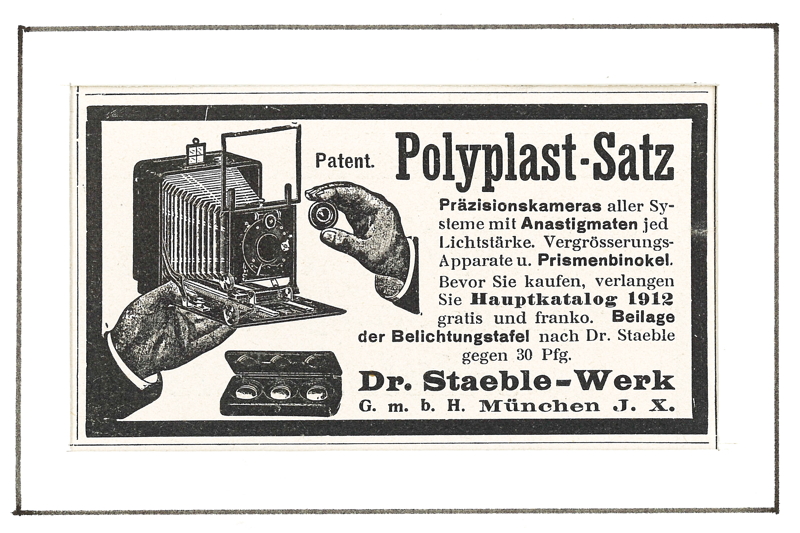 Patent. Polyplast-Satz

Präzisionskameras aller Systeme mit Anastigmaten jed Lichtstärke. Vergrösserungs-Apparate u. Prismenbinokel. Bevor Sie kaufen, verlangen Sie Hauptkatalog 1912 gratis und franko. Beilage der Belichtungstafel nach Dr. Staeble gegen 30 Pfg.

Dr. Staeble-Werk
G. m. b. H. München J. X.